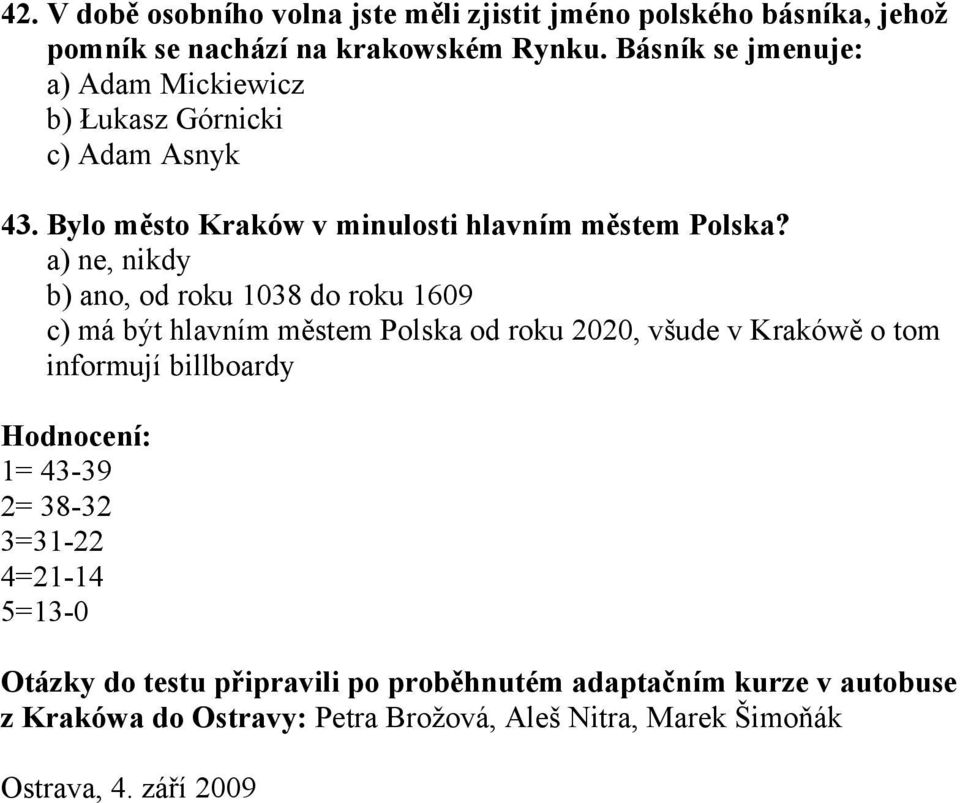 42. V době osobního volna jste měli zjistit jméno polského básníka, jehož pomník se nachází na krakowském Rynku. Básník se jmenuje:
a) Adam Mickiewicz
b) Łukasz Górnicki
c) Adam Asnyk

43. Bylo město Kraków v minulosti hlavním městem Polska?
a) ne, nikdy
b) ano, od roku 1038 do roku 1609
c) má být hlavním městem Polska od roku 2020, všude v Krakówě o tom informují billboardy

Hodnocení:
1= 43-39
2= 38-32
3=31-22
4=21-14
5=13-0

Otázky do testu připravili po proběhnutém adaptačním kurze v autobuse z Krakówa do Ostravy: Petra Brožová, Aleš Nitra, Marek Šimoňák

Ostrava, 4. září 2009